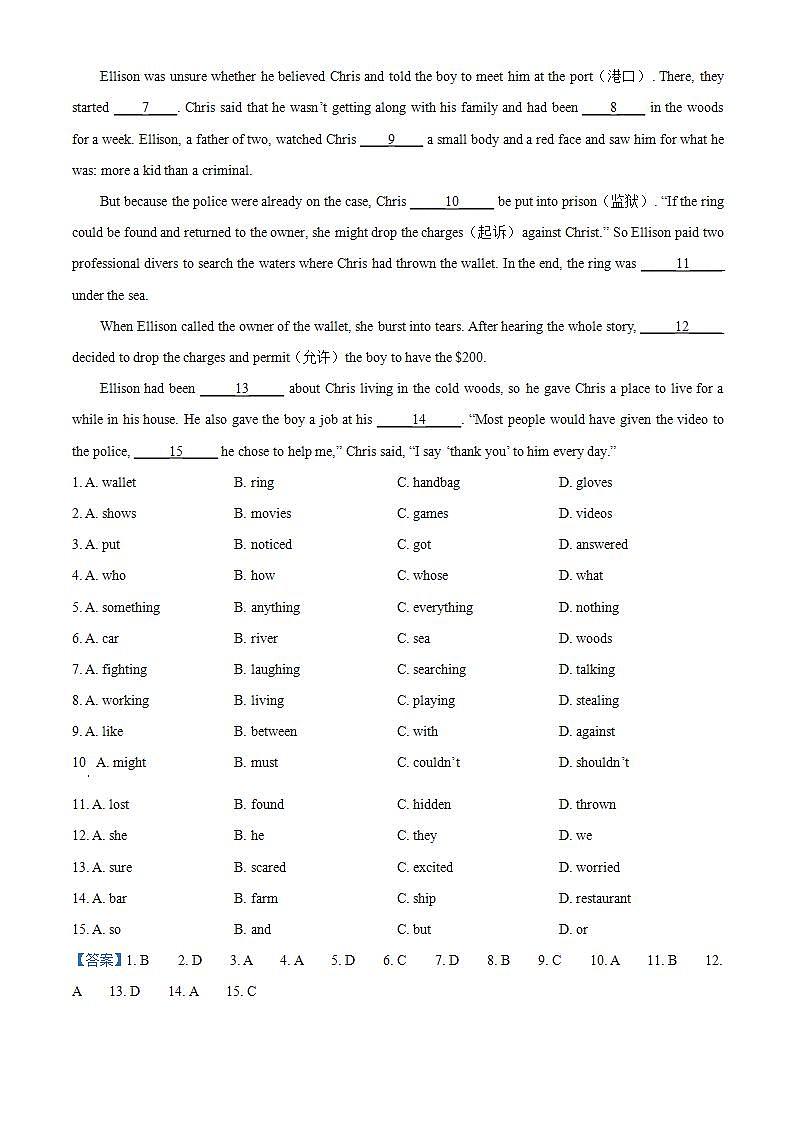 Ellison was unsure whether he believed Chris and told the boy to meet him at the port（港口）. There, they started ____7____. Chris said that he wasn't getting along with his family and had been ____8____ in the woods for a week. Ellison, a father of two, watched Chris ____9____ a small body and a red face and saw him for what he was: more a kid than a criminal.

But because the police were already on the case, Chris ____10____ be put into prison（监狱）. "If the ring could be found and returned to the owner, she might drop the charges（起诉）against Christ." So Ellison paid two professional divers to search the waters where Chris had thrown the wallet. In the end, the ring was ____11____ under the sea.

When Ellison called the owner of the wallet, she burst into tears. After hearing the whole story, ____12____ decided to drop the charges and permit（允许）the boy to have the $200.

Ellison had been ____13____ about Chris living in the cold woods, so he gave Chris a place to live for a while in his house. He also gave the boy a job at his ____14____. "Most people would have given the video to the police, ____15____ he chose to help me," Chris said, "I say 'thank you' to him every day."

1. A. wallet B. ring C. handbag D. gloves
2. A. shows B. movies C. games D. videos
3. A. put B. noticed C. got D. answered
4. A. who B. how C. whose D. what
5. A. something B. anything C. everything D. nothing
6. A. car B. river C. sea D. woods
7. A. fighting B. laughing C. searching D. talking
8. A. working B. living C. playing D. stealing
9. A. like B. between C. with D. against
10. A. might B. must C. couldn't D. shouldn't
11. A. lost B. found C. hidden D. thrown
12. A. she B. he C. they D. we
13. A. sure B. scared C. excited D. worried
14. A. bar B. farm C. ship D. restaurant
15. A. so B. and C. but D. or

【答案】1. B 2. D 3. A 4. A 5. D 6. C 7. D 8. B 9. C 10. A 11. B 12. A 13. D 14. A 15. C